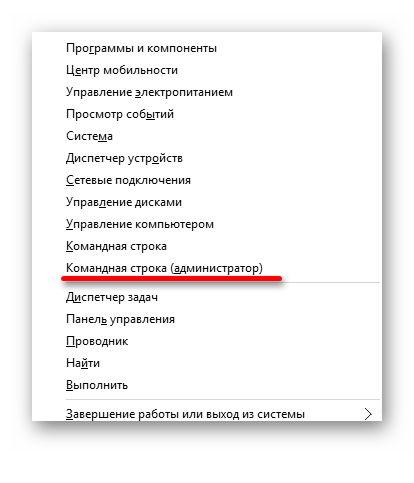 Программы и компоненты
Центр мобильности
Управление электропитанием
Просмотр событий
Система
Диспетчер устройств
Сетевые подключения
Управление дисками
Управление компьютером
Командная строка
Командная строка (администратор)

Диспетчер задач
Панель управления
Проводник
Найти
Выполнить

Завершение работы или выход из системы